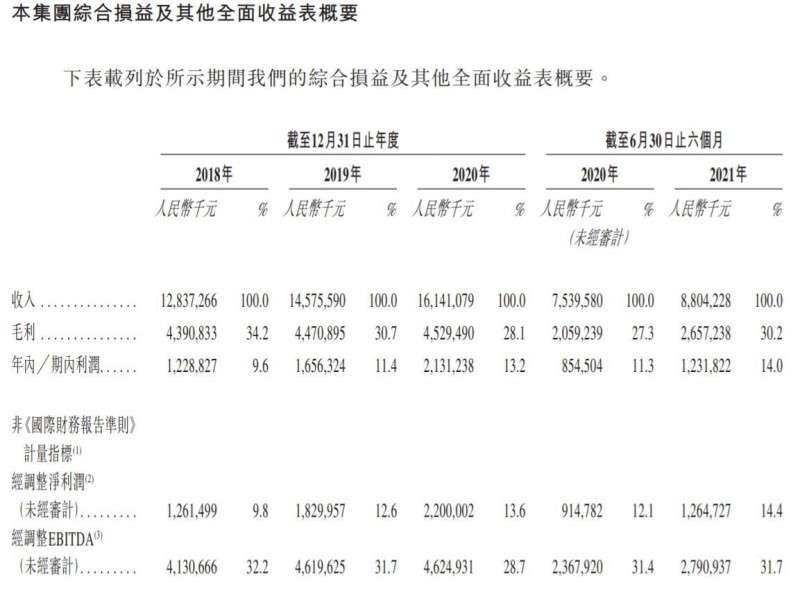 本集團綜合損益及其他全面收益表概要

下表載列於所示期間我們的綜合損益及其他全面收益表概要。

|  | 截至12月31日止年度 |  |  |  |  |  | 截至6月30日止六個月 |  |  |  |
|---|---|---|---|---|---|---|---|---|---|---|
|  | 2018年 |  | 2019年 |  | 2020年 |  | 2020年 |  | 2021年 |  |
|  | 人民幣千元 | % | 人民幣千元 | % | 人民幣千元 | % | 人民幣千元 (未經審計) | % | 人民幣千元 | % |
| 收入 | 12,837,266 | 100.0 | 14,575,590 | 100.0 | 16,141,079 | 100.0 | 7,539,580 | 100.0 | 8,804,228 | 100.0 |
| 毛利 | 4,390,833 | 34.2 | 4,470,895 | 30.7 | 4,529,490 | 28.1 | 2,059,239 | 27.3 | 2,657,238 | 30.2 |
| 年內/期內利潤 | 1,228,827 | 9.6 | 1,656,324 | 11.4 | 2,131,238 | 13.2 | 854,504 | 11.3 | 1,231,822 | 14.0 |
| 非《國際財務報告準則》計量指標$^{(1)}$ |  |  |  |  |  |  |  |  |  |  |
| 經調整淨利潤$^{(2)}$ (未經審計) | 1,261,499 | 9.8 | 1,829,957 | 12.6 | 2,200,002 | 13.6 | 914,782 | 12.1 | 1,264,727 | 14.4 |
| 經調整EBITDA$^{(3)}$ (未經審計) | 4,130,666 | 32.2 | 4,619,625 | 31.7 | 4,624,931 | 28.7 | 2,367,920 | 31.4 | 2,790,937 | 31.7 |